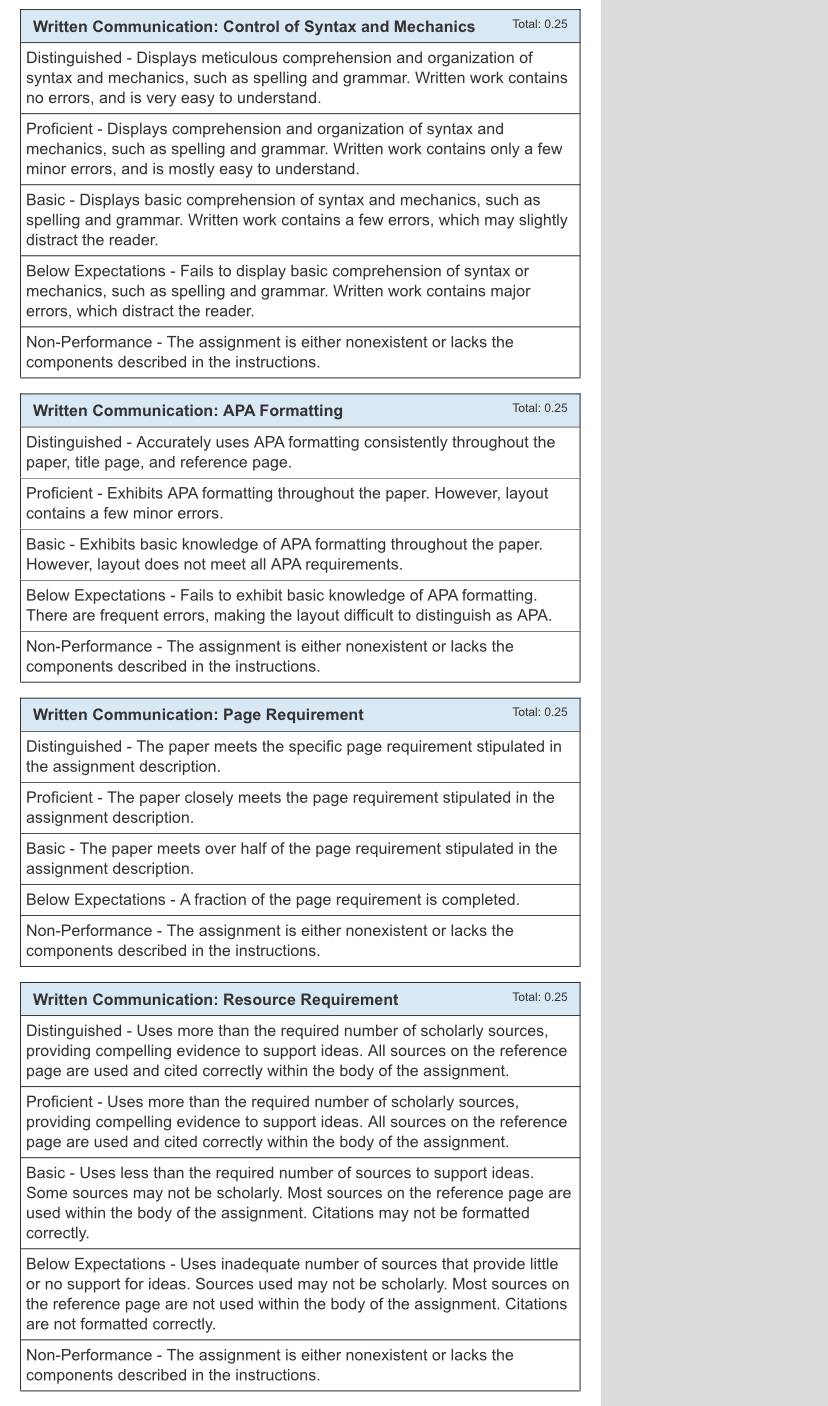 Written Communication: Control of Syntax and Mechanics Total: 0.25

Distinguished - Displays meticulous comprehension and organization of syntax and mechanics, such as spelling and grammar. Written work contains no errors, and is very easy to understand.

Proficient - Displays comprehension and organization of syntax and mechanics, such as spelling and grammar. Written work contains only a few minor errors, and is mostly easy to understand.

Basic - Displays basic comprehension of syntax and mechanics, such as spelling and grammar. Written work contains a few errors, which may slightly distract the reader.

Below Expectations - Fails to display basic comprehension of syntax or mechanics, such as spelling and grammar. Written work contains major errors, which distract the reader.

Non-Performance - The assignment is either nonexistent or lacks the components described in the instructions.

Written Communication: APA Formatting Total: 0.25

Distinguished - Accurately uses APA formatting consistently throughout the paper, title page, and reference page.

Proficient - Exhibits APA formatting throughout the paper. However, layout contains a few minor errors.

Basic - Exhibits basic knowledge of APA formatting throughout the paper. However, layout does not meet all APA requirements.

Below Expectations - Fails to exhibit basic knowledge of APA formatting. There are frequent errors, making the layout difficult to distinguish as APA.

Non-Performance - The assignment is either nonexistent or lacks the components described in the instructions.

Written Communication: Page Requirement Total: 0.25

Distinguished - The paper meets the specific page requirement stipulated in the assignment description.

Proficient - The paper closely meets the page requirement stipulated in the assignment description.

Basic - The paper meets over half of the page requirement stipulated in the assignment description.

Below Expectations - A fraction of the page requirement is completed.

Non-Performance - The assignment is either nonexistent or lacks the components described in the instructions.

Written Communication: Resource Requirement Total: 0.25

Distinguished - Uses more than the required number of scholarly sources, providing compelling evidence to support ideas. All sources on the reference page are used and cited correctly within the body of the assignment.

Proficient - Uses more than the required number of scholarly sources, providing compelling evidence to support ideas. All sources on the reference page are used and cited correctly within the body of the assignment.

Basic - Uses less than the required number of sources to support ideas. Some sources may not be scholarly. Most sources on the reference page are used within the body of the assignment. Citations may not be formatted correctly.

Below Expectations - Uses inadequate number of sources that provide little or no support for ideas. Sources used may not be scholarly. Most sources on the reference page are not used within the body of the assignment. Citations are not formatted correctly.

Non-Performance - The assignment is either nonexistent or lacks the components described in the instructions.